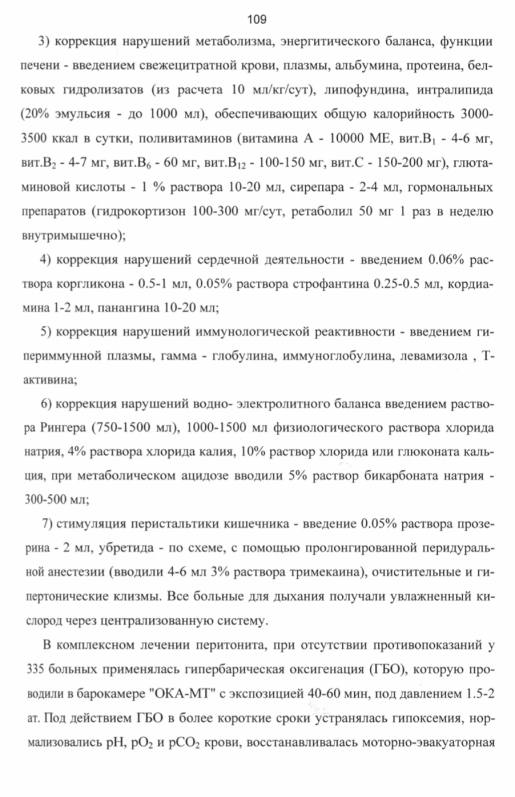 109

3) коррекция нарушений метаболизма, энергитического баланса, функции печени - введением свежецитратной крови, плазмы, альбумина, протеина, белковых гидролизатов (из расчета 10 мл/кг/сут), липофундина, интралипида (20% эмульсия - до 1000 мл), обеспечивающих общую калорийность 3000-3500 ккал в сутки, поливитаминов (витамина А - 10000 МЕ, вит.$B_1$ - 4-6 мг, вит.$B_2$ - 4-7 мг, вит.$B_6$ - 60 мг, вит.$B_{12}$ - 100-150 мг, вит.С - 150-200 мг), глютаминовой кислоты - 1 % раствора 10-20 мл, сирепара - 2-4 мл, гормональных препаратов (гидрокортизон 100-300 мг/сут, ретаболил 50 мг 1 раз в неделю внутримышечно);

4) коррекция нарушений сердечной деятельности - введением 0.06% раствора коргликона - 0.5-1 мл, 0.05% раствора строфантина 0.25-0.5 мл, кордиамина 1-2 мл, панангина 10-20 мл;

5) коррекция нарушений иммунологической реактивности - введением гипериммунной плазмы, гамма - глобулина, иммуноглобулина, левамизола , Т-активина;

6) коррекция нарушений водно- электролитного баланса введением раствора Рингера (750-1500 мл), 1000-1500 мл физиологического раствора хлорида натрия, 4% раствора хлорида калия, 10% раствор хлорида или глюконата кальция, при метаболическом ацидозе вводили 5% раствор бикарбоната натрия - 300-500 мл;

7) стимуляция перистальтики кишечника - введение 0.05% раствора прозерина - 2 мл, убретида - по схеме, с помощью пролонгированной перидуральной анестезии (вводили 4-6 мл 3% раствора тримекаина), очистительные и гипертонические клизмы. Все больные для дыхания получали увлажненный кислород через централизованную систему.

В комплексном лечении перитонита, при отсутствии противопоказаний у 335 больных применялась гипербарическая оксигенация (ГБО), которую проводили в барокамере "ОКА-МТ" с экспозицией 40-60 мин, под давлением 1.5-2 ат. Под действием ГБО в более короткие сроки устранялась гипоксемия, нормализовались pH, $pO_2$ и $pCO_2$ крови, восстанавливалась моторно-эвакуаторная